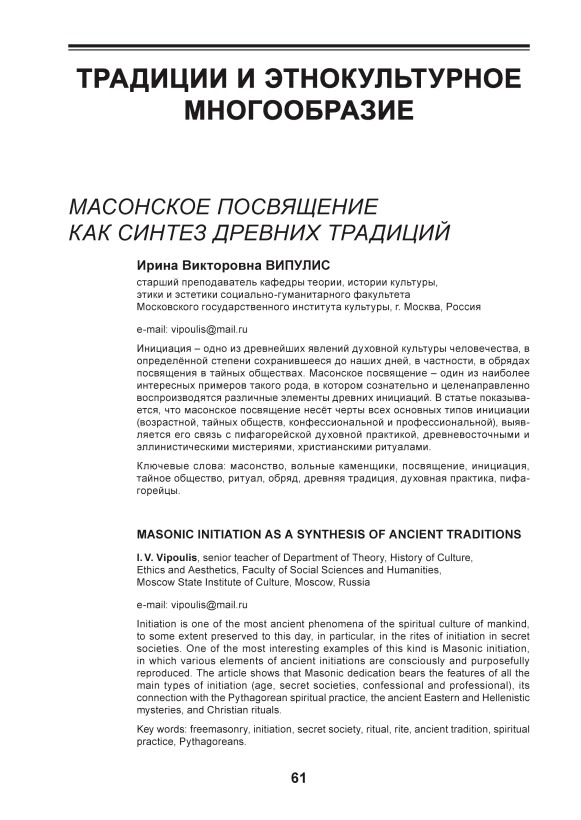 ТРАДИЦИИ И ЭТНОКУЛЬТУРНОЕ МНОГООБРАЗИЕ

МАСОНСКОЕ ПОСВЯЩЕНИЕ КАК СИНТЕЗ ДРЕВНИХ ТРАДИЦИЙ

Ирина Викторовна ВИПУЛИС
старший преподаватель кафедры теории, истории культуры, этики и эстетики социально-гуманитарного факультета Московского государственного института культуры, г. Москва, Россия

e-mail: vipoulis@mail.ru

Инициация – одно из древнейших явлений духовной культуры человечества, в определённой степени сохранившееся до наших дней, в частности, в обрядах посвящения в тайных обществах. Масонское посвящение – один из наиболее интересных примеров такого рода, в котором сознательно и целенаправленно воспроизводятся различные элементы древних инициаций. В статье показывается, что масонское посвящение несёт черты всех основных типов инициации (возрастной, тайных обществ, конфессиональной и профессиональной), выявляется его связь с пифагорейской духовной практикой, древневосточными и эллинистическими мистериями, христианскими ритуалами.

Ключевые слова: масонство, вольные каменщики, посвящение, инициация, тайное общество, ритуал, обряд, древняя традиция, духовная практика, пифагорейцы.

MASONIC INITIATION AS A SYNTHESIS OF ANCIENT TRADITIONS

I. V. Vipoulis, senior teacher of Department of Theory, History of Culture, Ethics and Aesthetics, Faculty of Social Sciences and Humanities, Moscow State Institute of Culture, Moscow, Russia

e-mail: vipoulis@mail.ru

Initiation is one of the most ancient phenomena of the spiritual culture of mankind, to some extent preserved to this day, in particular, in the rites of initiation in secret societies. One of the most interesting examples of this kind is Masonic initiation, in which various elements of ancient initiations are consciously and purposefully reproduced. The article shows that Masonic dedication bears the features of all the main types of initiation (age, secret societies, confessional and professional), its connection with the Pythagorean spiritual practice, the ancient Eastern and Hellenistic mysteries, and Christian rituals.

Key words: freemasonry, initiation, secret society, ritual, rite, ancient tradition, spiritual practice, Pythagoreans.

61